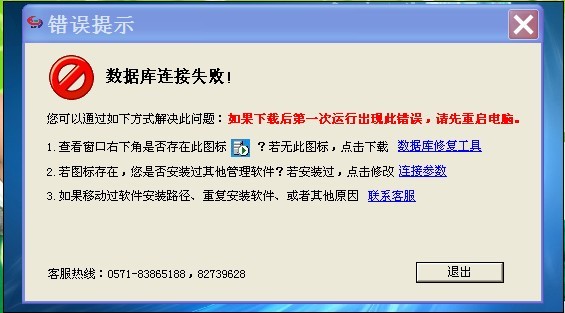 错误提示

数据库连接失败!

您可以通过如下方式解决此问题：如果下载后第一次运行出现此错误，请先重启电脑。

1. 查看窗口右下角是否存在此图标 ？若无此图标，点击下载 数据库修复工具

2. 若图标存在，您是否安装过其他管理软件？若安装过，点击修改 连接参数

3. 如果移动过软件安装路径、重复安装软件、或者其他原因 联系客服

客服热线：0571-83865188，82739628

退出